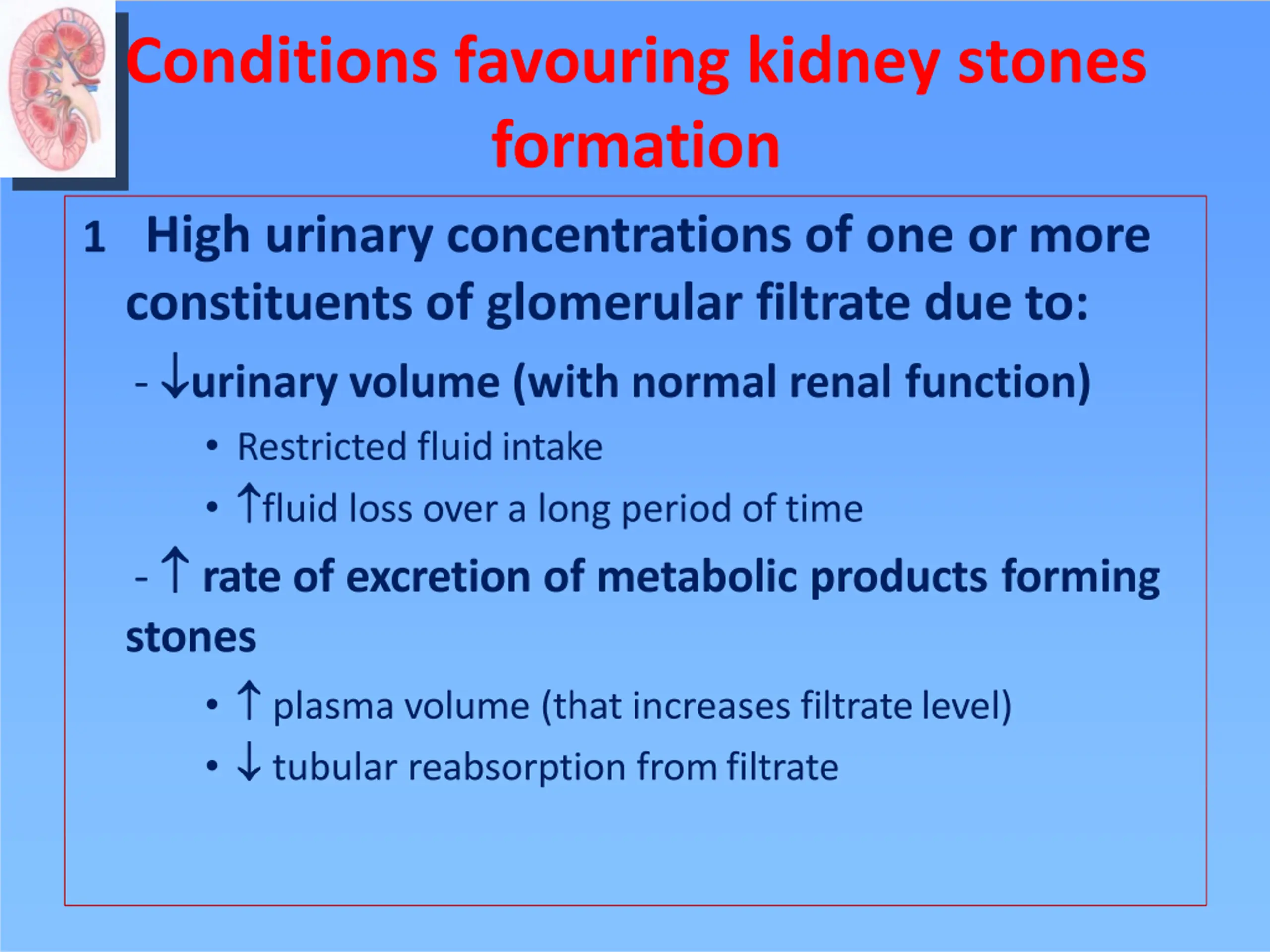 Conditions favouring kidney stones formation

1 High urinary concentrations of one or more constituents of glomerular filtrate due to:

- ↓urinary volume (with normal renal function)

• Restricted fluid intake
• ↑fluid loss over a long period of time

- ↑ rate of excretion of metabolic products forming stones

• ↑ plasma volume (that increases filtrate level)
• ↓ tubular reabsorption from filtrate